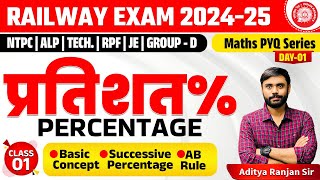 RAILWAY EXAM 2024-25

NTPC | ALP | TECH. | RPF | JE | GROUP - D

Maths PYQ Series

DAY-01

प्रतिशत%

PERCENTAGE

CLASS 01

Basic Concept

Successive Percentage

AB Rule

Aditya Ranjan Sir